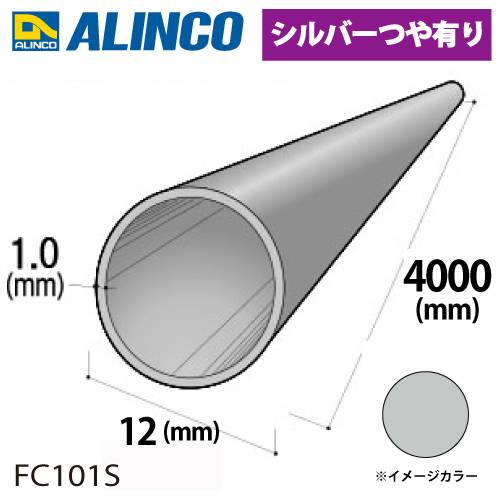 ALINCO
ALINCO
シルバーつや有り

1.0
(mm)

4000
(mm)

12 (mm)

FC101S

※イメージカラー